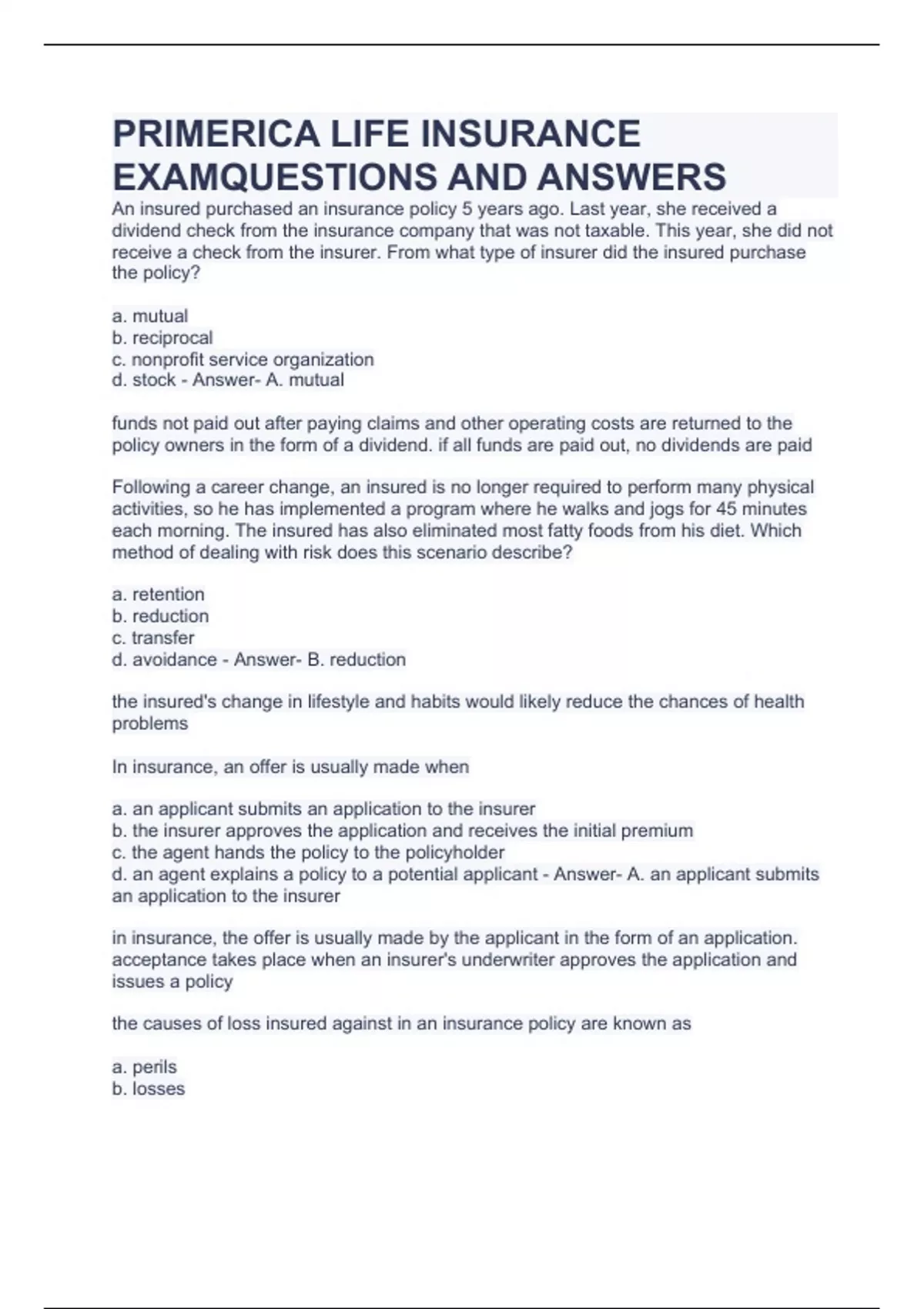 PRIMERICA LIFE INSURANCE EXAMQUESTIONS AND ANSWERS

An insured purchased an insurance policy 5 years ago. Last year, she received a dividend check from the insurance company that was not taxable. This year, she did not receive a check from the insurer. From what type of insurer did the insured purchase the policy?

a. mutual
b. reciprocal
c. nonprofit service organization
d. stock - Answer- A. mutual

funds not paid out after paying claims and other operating costs are returned to the policy owners in the form of a dividend. if all funds are paid out, no dividends are paid

Following a career change, an insured is no longer required to perform many physical activities, so he has implemented a program where he walks and jogs for 45 minutes each morning. The insured has also eliminated most fatty foods from his diet. Which method of dealing with risk does this scenario describe?

a. retention
b. reduction
c. transfer
d. avoidance - Answer- B. reduction

the insured's change in lifestyle and habits would likely reduce the chances of health problems

In insurance, an offer is usually made when

a. an applicant submits an application to the insurer
b. the insurer approves the application and receives the initial premium
c. the agent hands the policy to the policyholder
d. an agent explains a policy to a potential applicant - Answer- A. an applicant submits an application to the insurer

in insurance, the offer is usually made by the applicant in the form of an application. acceptance takes place when an insurer's underwriter approves the application and issues a policy

the causes of loss insured against in an insurance policy are known as

a. perils
b. losses